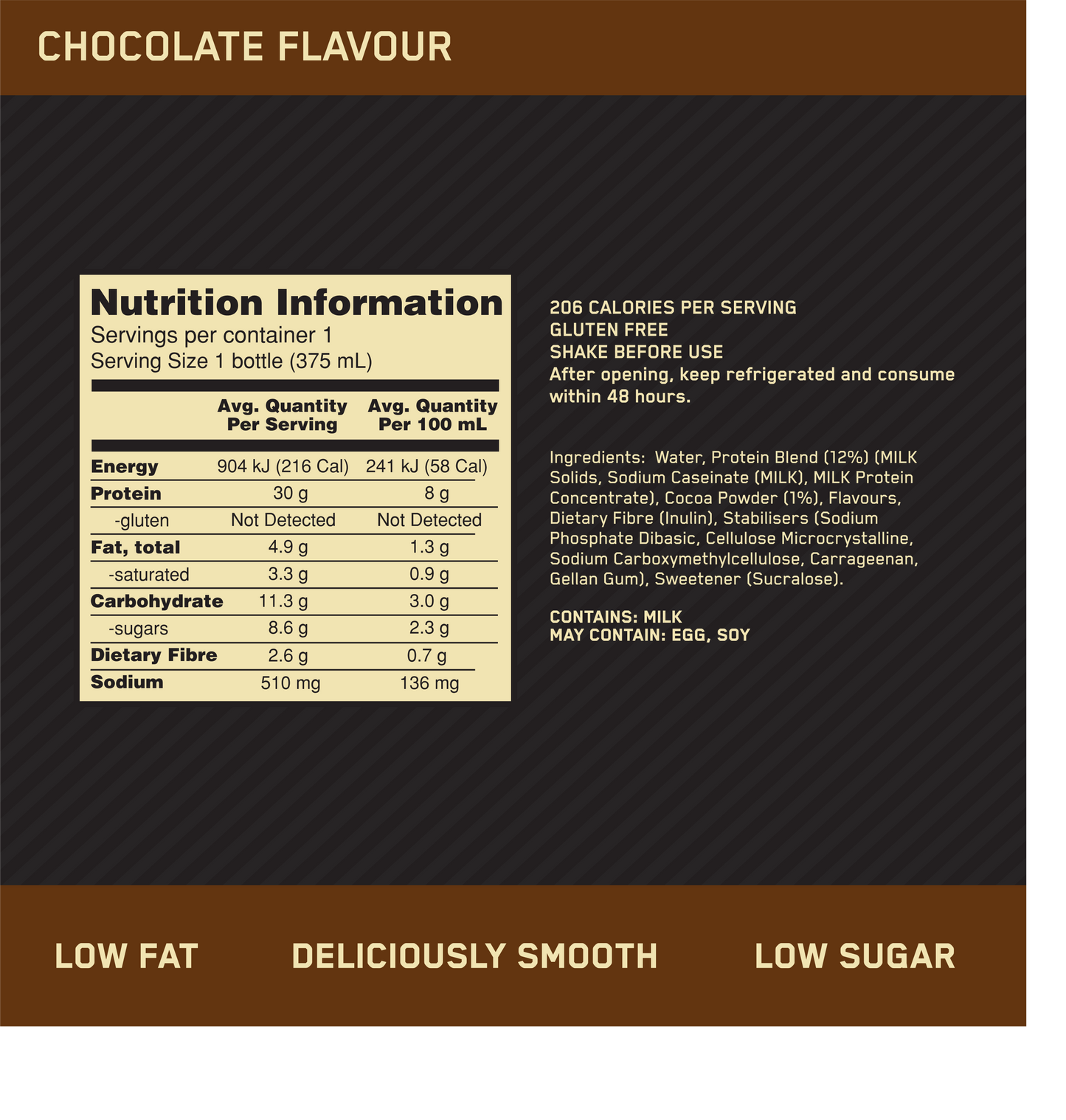 CHOCOLATE FLAVOUR

Nutrition Information
Servings per container 1
Serving Size 1 bottle (375 mL)

| | Avg. Quantity Per Serving | Avg. Quantity Per 100 mL |
|---|---|---|
| Energy | 904 kJ (216 Cal) | 241 kJ (58 Cal) |
| Protein | 30 g | 8 g |
| -gluten | Not Detected | Not Detected |
| Fat, total | 4.9 g | 1.3 g |
| -saturated | 3.3 g | 0.9 g |
| Carbohydrate | 11.3 g | 3.0 g |
| -sugars | 8.6 g | 2.3 g |
| Dietary Fibre | 2.6 g | 0.7 g |
| Sodium | 510 mg | 136 mg |

206 CALORIES PER SERVING
GLUTEN FREE
SHAKE BEFORE USE
After opening, keep refrigerated and consume within 48 hours.

Ingredients: Water, Protein Blend (12%) (MILK Solids, Sodium Caseinate (MILK), MILK Protein Concentrate), Cocoa Powder (1%), Flavours, Dietary Fibre (Inulin), Stabilisers (Sodium Phosphate Dibasic, Cellulose Microcrystalline, Sodium Carboxymethylcellulose, Carrageenan, Gellan Gum), Sweetener (Sucralose).

CONTAINS: MILK
MAY CONTAIN: EGG, SOY

LOW FAT DELICIOUSLY SMOOTH LOW SUGAR